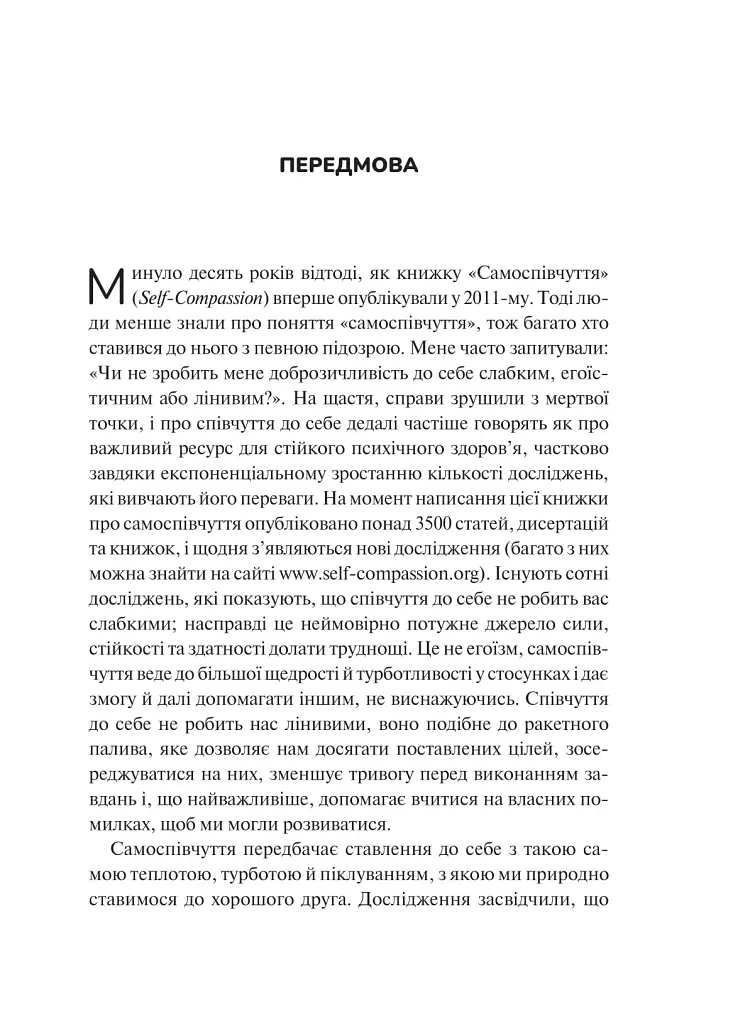 ПЕРЕДМОВА

Минуло десять років відтоді, як книжку «Самоспівчуття» (Self-Compassion) вперше опублікували у 2011-му. Тоді люди менше знали про поняття «самоспівчуття», тож багато хто ставився до нього з певною підозрою. Мене часто запитували: «Чи не зробить мене доброзичливість до себе слабким, егоїстичним або лінивим?». На щастя, справи зрушили з мертвої точки, і про співчуття до себе дедалі частіше говорять як про важливий ресурс для стійкого психічного здоров'я, частково завдяки експоненціальному зростанню кількості досліджень, які вивчають його переваги. На момент написання цієї книжки про самоспівчуття опубліковано понад 3500 статей, дисертацій та книжок, і щодня з'являються нові дослідження (багато з них можна знайти на сайті www.self-compassion.org). Існують сотні досліджень, які показують, що співчуття до себе не робить вас слабкими; насправді це неймовірно потужне джерело сили, стійкості та здатності долати труднощі. Це не егоїзм, самоспівчуття веде до більшої щедрості й турботливості у стосунках і дає змогу й далі допомагати іншим, не виснажуючись. Співчуття до себе не робить нас лінивими, воно подібне до ракетного палива, яке дозволяє нам досягати поставлених цілей, зосереджуватися на них, зменшує тривогу перед виконанням завдань і, що найважливіше, допомагає вчитися на власних помилках, щоб ми могли розвиватися.

Самоспівчуття передбачає ставлення до себе з такою самою теплотою, турботою й піклуванням, з якою ми природно ставимося до хорошого друга. Дослідження засвідчили, що